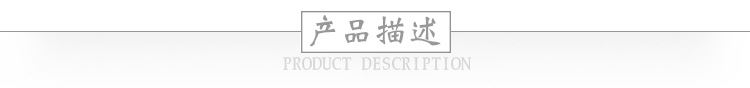 产品描述

PRODUCT DESCRIPTION